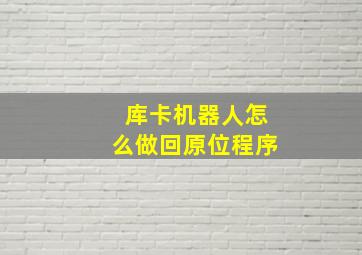 库卡机器人怎么做回原位程序